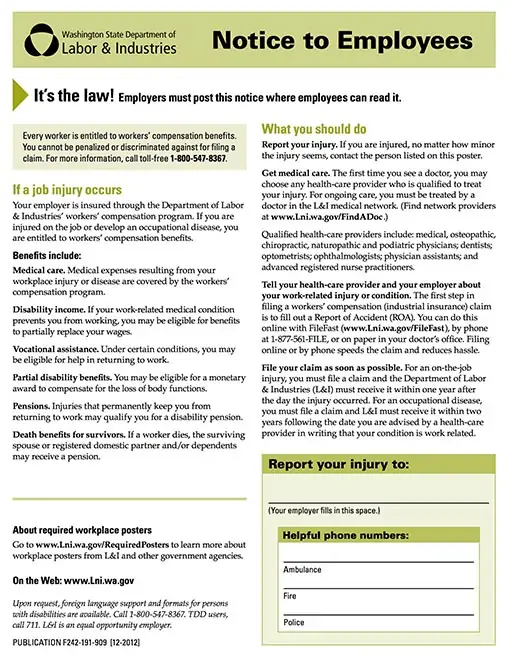 Washington State Department of Labor & Industries

Notice to Employees

It's the law! Employers must post this notice where employees can read it.

Every worker is entitled to workers' compensation benefits. You cannot be penalized or discriminated against for filing a claim. For more information, call toll-free 1-800-547-8367.

If a job injury occurs

Your employer is insured through the Department of Labor & Industries' workers' compensation program. If you are injured on the job or develop an occupational disease, you are entitled to workers' compensation benefits.

Benefits include:

Medical care. Medical expenses resulting from your workplace injury or disease are covered by the workers' compensation program.

Disability income. If your work-related medical condition prevents you from working, you may be eligible for benefits to partially replace your wages.

Vocational assistance. Under certain conditions, you may be eligible for help in returning to work.

Partial disability benefits. You may be eligible for a monetary award to compensate for the loss of body functions.

Pensions. Injuries that permanently keep you from returning to work may qualify you for a disability pension.

Death benefits for survivors. If a worker dies, the surviving spouse or registered domestic partner and/or dependents may receive a pension.

About required workplace posters

Go to www.Lni.wa.gov/RequiredPosters to learn more about workplace posters from L&I and other government agencies.

On the Web: www.Lni.wa.gov

Upon request, foreign language support and formats for persons with disabilities are available. Call 1-800-547-8367. TDD users, call 711. L&I is an equal opportunity employer.

PUBLICATION F242-191-909 [12-2012]

What you should do

Report your injury. If you are injured, no matter how minor the injury seems, contact the person listed on this poster.

Get medical care. The first time you see a doctor, you may choose any health-care provider who is qualified to treat your injury. For ongoing care, you must be treated by a doctor in the L&I medical network. (Find network providers at www.Lni.wa.gov/FindADoc.)

Qualified health-care providers include: medical, osteopathic, chiropractic, naturopathic and podiatric physicians; dentists; optometrists; ophthalmologists; physician assistants; and advanced registered nurse practitioners.

Tell your health-care provider and your employer about your work-related injury or condition. The first step in filing a workers' compensation (industrial insurance) claim is to fill out a Report of Accident (ROA). You can do this online with FileFast (www.Lni.wa.gov/FileFast), by phone at 1-877-561-FILE, or on paper in your doctor's office. Filing online or by phone speeds the claim and reduces hassle.

File your claim as soon as possible. For an on-the-job injury, you must file a claim and the Department of Labor & Industries (L&I) must receive it within one year after the day the injury occurred. For an occupational disease, you must file a claim and L&I must receive it within two years following the date you are advised by a health-care provider in writing that your condition is work related.

Report your injury to:

(Your employer fills in this space.)

Helpful phone numbers:

Ambulance

Fire

Police